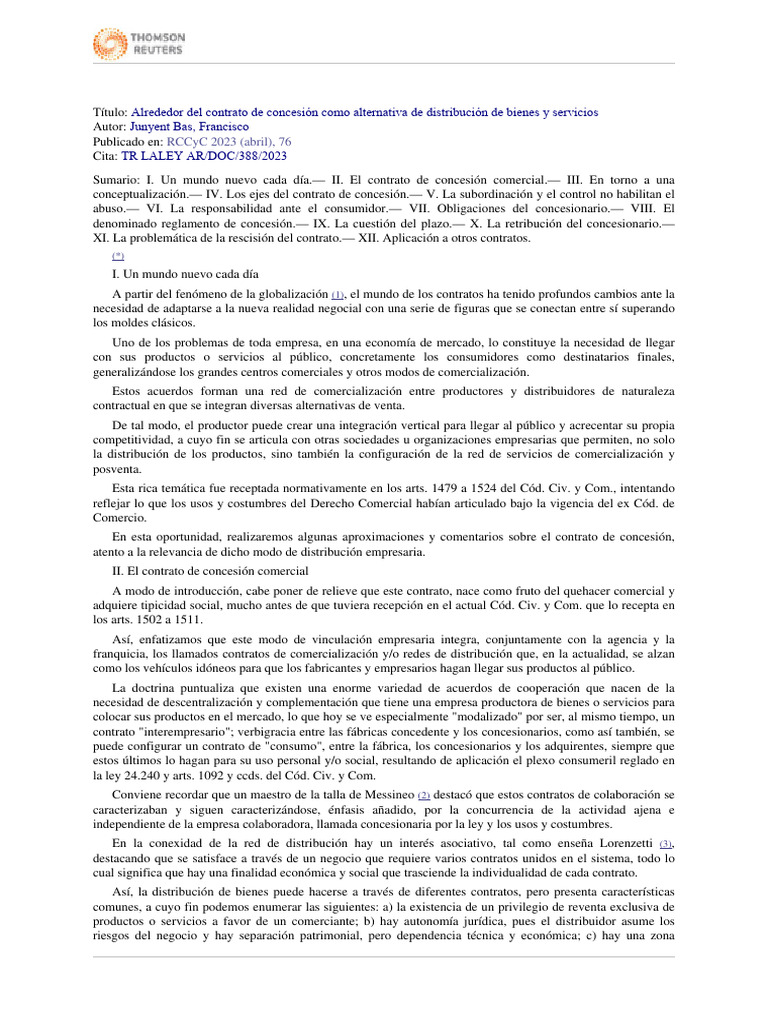 THOMSON REUTERS

Título: Alrededor del contrato de concesión como alternativa de distribución de bienes y servicios
Autor: Junyent Bas, Francisco
Publicado en: RCCyC 2023 (abril), 76
Cita: TR LALEY AR/DOC/388/2023

Sumario: I. Un mundo nuevo cada día.— II. El contrato de concesión comercial.— III. En torno a una conceptualización.— IV. Los ejes del contrato de concesión.— V. La subordinación y el control no habilitan el abuso.— VI. La responsabilidad ante el consumidor.— VII. Obligaciones del concesionario.— VIII. El denominado reglamento de concesión.— IX. La cuestión del plazo.— X. La retribución del concesionario.— XI. La problemática de la rescisión del contrato.— XII. Aplicación a otros contratos.

(*)

I. Un mundo nuevo cada día

A partir del fenómeno de la globalización (1), el mundo de los contratos ha tenido profundos cambios ante la necesidad de adaptarse a la nueva realidad negocial con una serie de figuras que se conectan entre sí superando los moldes clásicos.

Uno de los problemas de toda empresa, en una economía de mercado, lo constituye la necesidad de llegar con sus productos o servicios al público, concretamente los consumidores como destinatarios finales, generalizándose los grandes centros comerciales y otros modos de comercialización.

Estos acuerdos forman una red de comercialización entre productores y distribuidores de naturaleza contractual en que se integran diversas alternativas de venta.

De tal modo, el productor puede crear una integración vertical para llegar al público y acrecentar su propia competitividad, a cuyo fin se articula con otras sociedades u organizaciones empresarias que permiten, no solo la distribución de los productos, sino también la configuración de la red de servicios de comercialización y posventa.

Esta rica temática fue receptada normativamente en los arts. 1479 a 1524 del Cód. Civ. y Com., intentando reflejar lo que los usos y costumbres del Derecho Comercial habían articulado bajo la vigencia del ex Cód. de Comercio.

En esta oportunidad, realizaremos algunas aproximaciones y comentarios sobre el contrato de concesión, atento a la relevancia de dicho modo de distribución empresaria.

II. El contrato de concesión comercial

A modo de introducción, cabe poner de relieve que este contrato, nace como fruto del quehacer comercial y adquiere tipicidad social, mucho antes de que tuviera recepción en el actual Cód. Civ. y Com. que lo recepta en los arts. 1502 a 1511.

Así, enfatizamos que este modo de vinculación empresaria integra, conjuntamente con la agencia y la franquicia, los llamados contratos de comercialización y/o redes de distribución que, en la actualidad, se alzan como los vehículos idóneos para que los fabricantes y empresarios hagan llegar sus productos al público.

La doctrina puntualiza que existen una enorme variedad de acuerdos de cooperación que nacen de la necesidad de descentralización y complementación que tiene una empresa productora de bienes o servicios para colocar sus productos en el mercado, lo que hoy se ve especialmente "modalizado" por ser, al mismo tiempo, un contrato "interempresario"; verbigracia entre las fábricas concedente y los concesionarios, como así también, se puede configurar un contrato de "consumo", entre la fábrica, los concesionarios y los adquirentes, siempre que estos últimos lo hagan para su uso personal y/o social, resultando de aplicación el plexo consumeril reglado en la ley 24.240 y arts. 1092 y ccds. del Cód. Civ. y Com.

Conviene recordar que un maestro de la talla de Messineo (2) destacó que estos contratos de colaboración se caracterizaban y siguen caracterizándose, énfasis añadido, por la concurrencia de la actividad ajena e independiente de la empresa colaboradora, llamada concesionaria por la ley y los usos y costumbres.

En la conexidad de la red de distribución hay un interés asociativo, tal como enseña Lorenzetti (3), destacando que se satisface a través de un negocio que requiere varios contratos unidos en el sistema, todo lo cual significa que hay una finalidad económica y social que trasciende la individualidad de cada contrato.

Así, la distribución de bienes puede hacerse a través de diferentes contratos, pero presenta características comunes, a cuyo fin podemos enumerar las siguientes: a) la existencia de un privilegio de reventa exclusiva de productos o servicios a favor de un comerciante; b) hay autonomía jurídica, pues el distribuidor asume los riesgos del negocio y hay separación patrimonial, pero dependencia técnica y económica; c) hay una zona